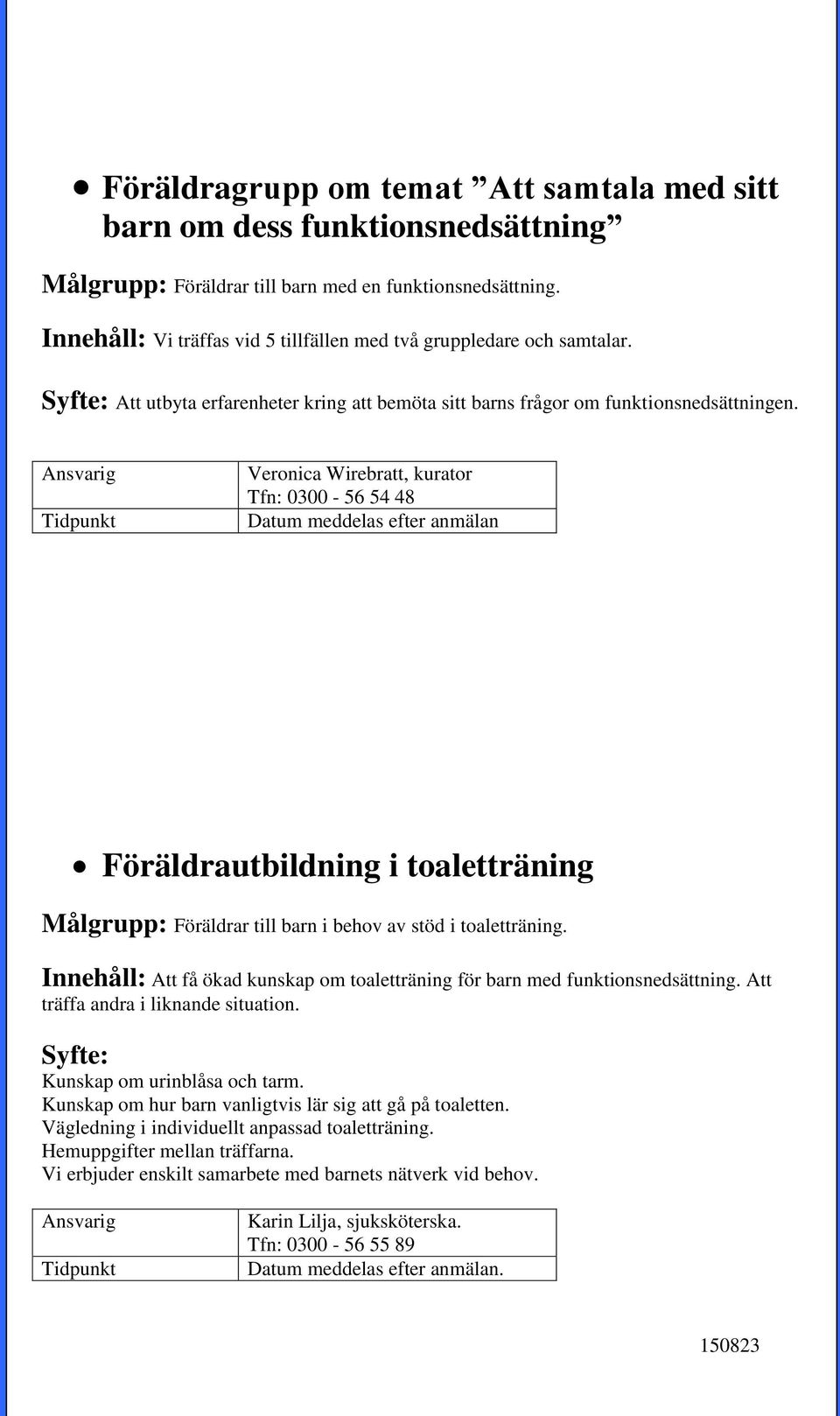 • Föräldragrupp om temat ”Att samtala med sitt barn om dess funktionsnedsättning”

Målgrupp: Föräldrar till barn med en funktionsnedsättning.

Innehåll: Vi träffas vid 5 tillfällen med två gruppledare och samtalar.

Syfte: Att utbyta erfarenheter kring att bemöta sitt barns frågor om funktionsnedsättningen.

| Ansvarig | Veronica Wirebratt, kurator Tfn: 0300 - 56 54 48 |
|---|---|
| Tidpunkt | Datum meddelas efter anmälan |

• Föräldrautbildning i toaletträning

Målgrupp: Föräldrar till barn i behov av stöd i toaletträning.

Innehåll: Att få ökad kunskap om toaletträning för barn med funktionsnedsättning. Att träffa andra i liknande situation.

Syfte:
Kunskap om urinblåsa och tarm.
Kunskap om hur barn vanligtvis lär sig att gå på toaletten.
Vägledning i individuellt anpassad toaletträning.
Hemuppgifter mellan träffarna.
Vi erbjuder enskilt samarbete med barnets nätverk vid behov.

| Ansvarig | Karin Lilja, sjuksköterska. Tfn: 0300 - 56 55 89 |
|---|---|
| Tidpunkt | Datum meddelas efter anmälan. |

150823